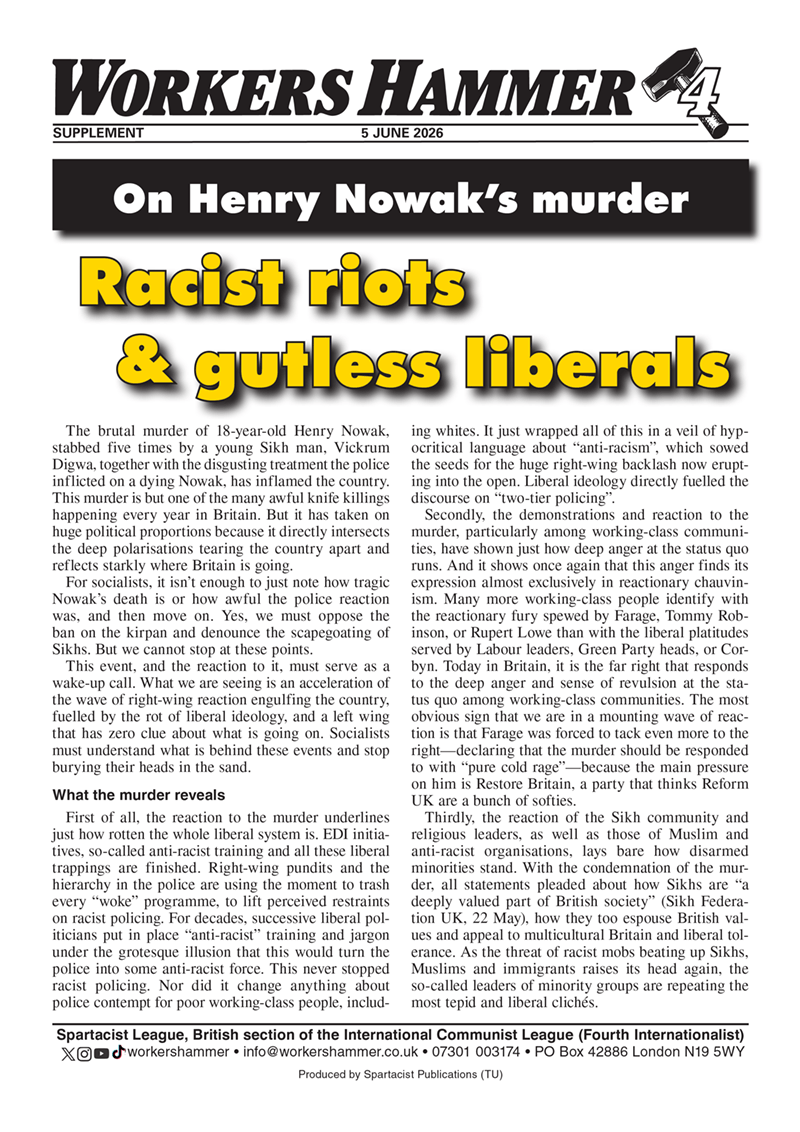 WORKERS HAMMER

SUPPLEMENT 5 JUNE 2026

On Henry Nowak's murder

Racist riots & gutless liberals

The brutal murder of 18-year-old Henry Nowak, stabbed five times by a young Sikh man, Vickrum Digwa, together with the disgusting treatment the police inflicted on a dying Nowak, has inflamed the country. This murder is but one of the many awful knife killings happening every year in Britain. But it has taken on huge political proportions because it directly intersects the deep polarisations tearing the country apart and reflects starkly where Britain is going.

For socialists, it isn't enough to just note how tragic Nowak's death is or how awful the police reaction was, and then move on. Yes, we must oppose the ban on the kirpan and denounce the scapegoating of Sikhs. But we cannot stop at these points.

This event, and the reaction to it, must serve as a wake-up call. What we are seeing is an acceleration of the wave of right-wing reaction engulfing the country, fuelled by the rot of liberal ideology, and a left wing that has zero clue about what is going on. Socialists must understand what is behind these events and stop burying their heads in the sand.

What the murder reveals

First of all, the reaction to the murder underlines just how rotten the whole liberal system is. EDI initiatives, so-called anti-racist training and all these liberal trappings are finished. Right-wing pundits and the hierarchy in the police are using the moment to trash every "woke" programme, to lift perceived restraints on racist policing. For decades, successive liberal politicians put in place "anti-racist" training and jargon under the grotesque illusion that this would turn the police into some anti-racist force. This never stopped racist policing. Nor did it change anything about police contempt for poor working-class people, including whites. It just wrapped all of this in a veil of hypocritical language about "anti-racism", which sowed the seeds for the huge right-wing backlash now erupting into the open. Liberal ideology directly fuelled the discourse on "two-tier policing".

Secondly, the demonstrations and reaction to the murder, particularly among working-class communities, have shown just how deep anger at the status quo runs. And it shows once again that this anger finds its expression almost exclusively in reactionary chauvinism. Many more working-class people identify with the reactionary fury spewed by Farage, Tommy Robinson, or Rupert Lowe than with the liberal platitudes served by Labour leaders, Green Party heads, or Corbyn. Today in Britain, it is the far right that responds to the deep anger and sense of revulsion at the status quo among working-class communities. The most obvious sign that we are in a mounting wave of reaction is that Farage was forced to tack even more to the right—declaring that the murder should be responded to with "pure cold rage"—because the main pressure on him is Restore Britain, a party that thinks Reform UK are a bunch of softies.

Thirdly, the reaction of the Sikh community and religious leaders, as well as those of Muslim and anti-racist organisations, lays bare how disarmed minorities stand. With the condemnation of the murder, all statements pleaded about how Sikhs are "a deeply valued part of British society" (Sikh Federation UK, 22 May), how they too espouse British values and appeal to multicultural Britain and liberal tolerance. As the threat of racist mobs beating up Sikhs, Muslims and immigrants raises its head again, the so-called leaders of minority groups are repeating the most tepid and liberal clichés.

Spartacist League, British section of the International Communist League (Fourth Internationalist)
workershammer • info@workershammer.co.uk • 07301 003174 • PO Box 42886 London N19 5WY

Produced by Spartacist Publications (TU)